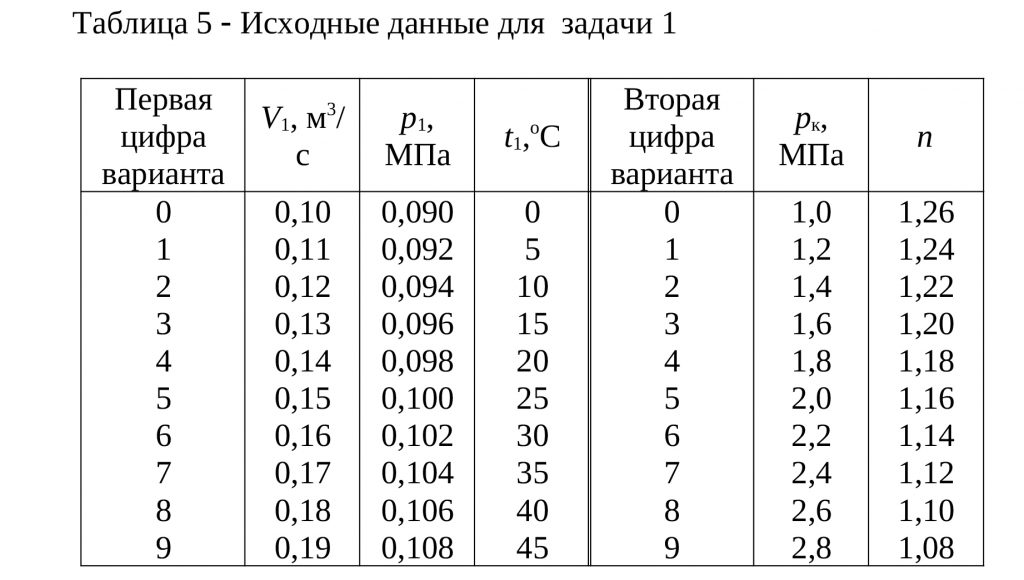 Таблица 5 - Исходные данные для задачи 1

| Первая цифра варианта | $V_1$, м$^3$/с | $p_1$, МПа | $t_1$,$^o$С | Вторая цифра варианта | $p_к$, МПа | $n$ |
|---|---|---|---|---|---|---|
| 0 | 0,10 | 0,090 | 0 | 0 | 1,0 | 1,26 |
| 1 | 0,11 | 0,092 | 5 | 1 | 1,2 | 1,24 |
| 2 | 0,12 | 0,094 | 10 | 2 | 1,4 | 1,22 |
| 3 | 0,13 | 0,096 | 15 | 3 | 1,6 | 1,20 |
| 4 | 0,14 | 0,098 | 20 | 4 | 1,8 | 1,18 |
| 5 | 0,15 | 0,100 | 25 | 5 | 2,0 | 1,16 |
| 6 | 0,16 | 0,102 | 30 | 6 | 2,2 | 1,14 |
| 7 | 0,17 | 0,104 | 35 | 7 | 2,4 | 1,12 |
| 8 | 0,18 | 0,106 | 40 | 8 | 2,6 | 1,10 |
| 9 | 0,19 | 0,108 | 45 | 9 | 2,8 | 1,08 |